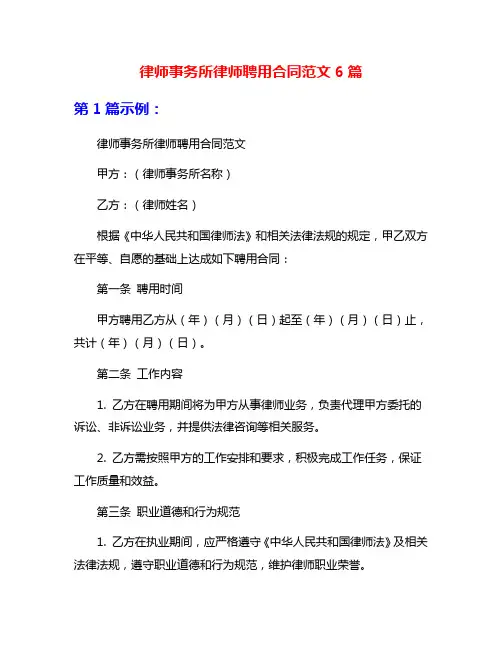 律师事务所律师聘用合同范文 6 篇

第 1 篇示例：

律师事务所律师聘用合同范文

甲方：（律师事务所名称）

乙方：（律师姓名）

根据《中华人民共和国律师法》和相关法律法规的规定，甲乙双方在平等、自愿的基础上达成如下聘用合同：

第一条 聘用时间

甲方聘用乙方从（年）（月）（日）起至（年）（月）（日）止，共计（年）（月）（日）。

第二条 工作内容

1. 乙方在聘用期间将为甲方从事律师业务，负责代理甲方委托的诉讼、非诉讼业务，并提供法律咨询等相关服务。

2. 乙方需按照甲方的工作安排和要求，积极完成工作任务，保证工作质量和效益。

第三条 职业道德和行为规范

1. 乙方在执业期间，应严格遵守《中华人民共和国律师法》及相关法律法规，遵守职业道德和行为规范，维护律师职业荣誉。